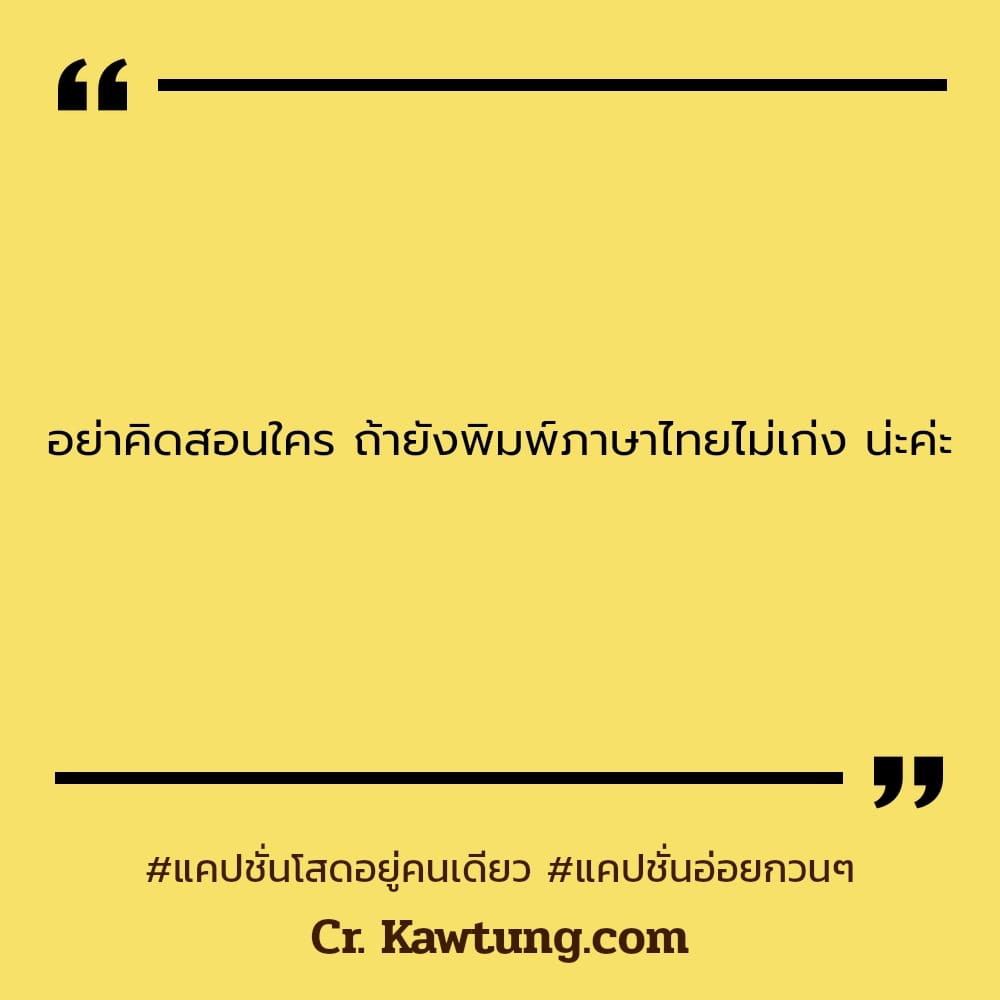 “

อย่าคิดสอนใคร ถ้ายังพิมพ์ภาษาไทยไม่เก่ง น่ะค่ะ

”

#แคปชั่นโสดอยู่คนเดียว #แคปชั่นอ่อยกวนๆ

Cr. Kawtung.com